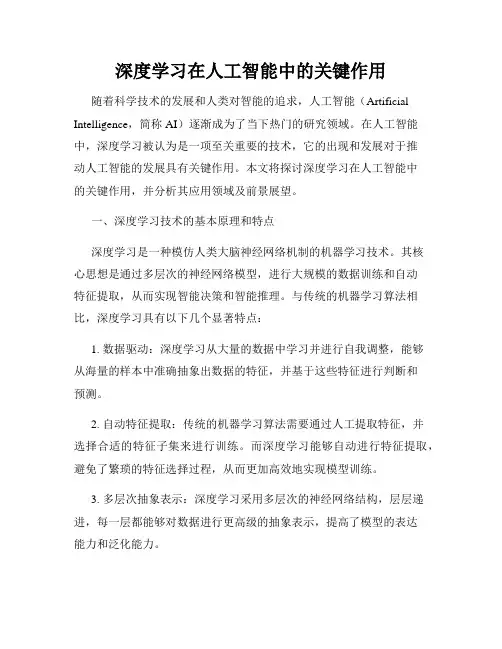 深度学习在人工智能中的关键作用

随着科学技术的发展和人类对智能的追求，人工智能（Artificial Intelligence，简称 AI）逐渐成为了当下热门的研究领域。在人工智能中，深度学习被认为是一项至关重要的技术，它的出现和发展对于推动人工智能的发展具有关键作用。本文将探讨深度学习在人工智能中的关键作用，并分析其应用领域及前景展望。

一、深度学习技术的基本原理和特点

深度学习是一种模仿人类大脑神经网络机制的机器学习技术。其核心思想是通过多层次的神经网络模型，进行大规模的数据训练和自动特征提取，从而实现智能决策和智能推理。与传统的机器学习算法相比，深度学习具有以下几个显著特点：

1. 数据驱动：深度学习从大量的数据中学习并进行自我调整，能够从海量的样本中准确抽象出数据的特征，并基于这些特征进行判断和预测。

2. 自动特征提取：传统的机器学习算法需要通过人工提取特征，并选择合适的特征子集来进行训练。而深度学习能够自动进行特征提取，避免了繁琐的特征选择过程，从而更加高效地实现模型训练。

3. 多层次抽象表示：深度学习采用多层次的神经网络结构，层层递进，每一层都能够对数据进行更高级的抽象表示，提高了模型的表达能力和泛化能力。